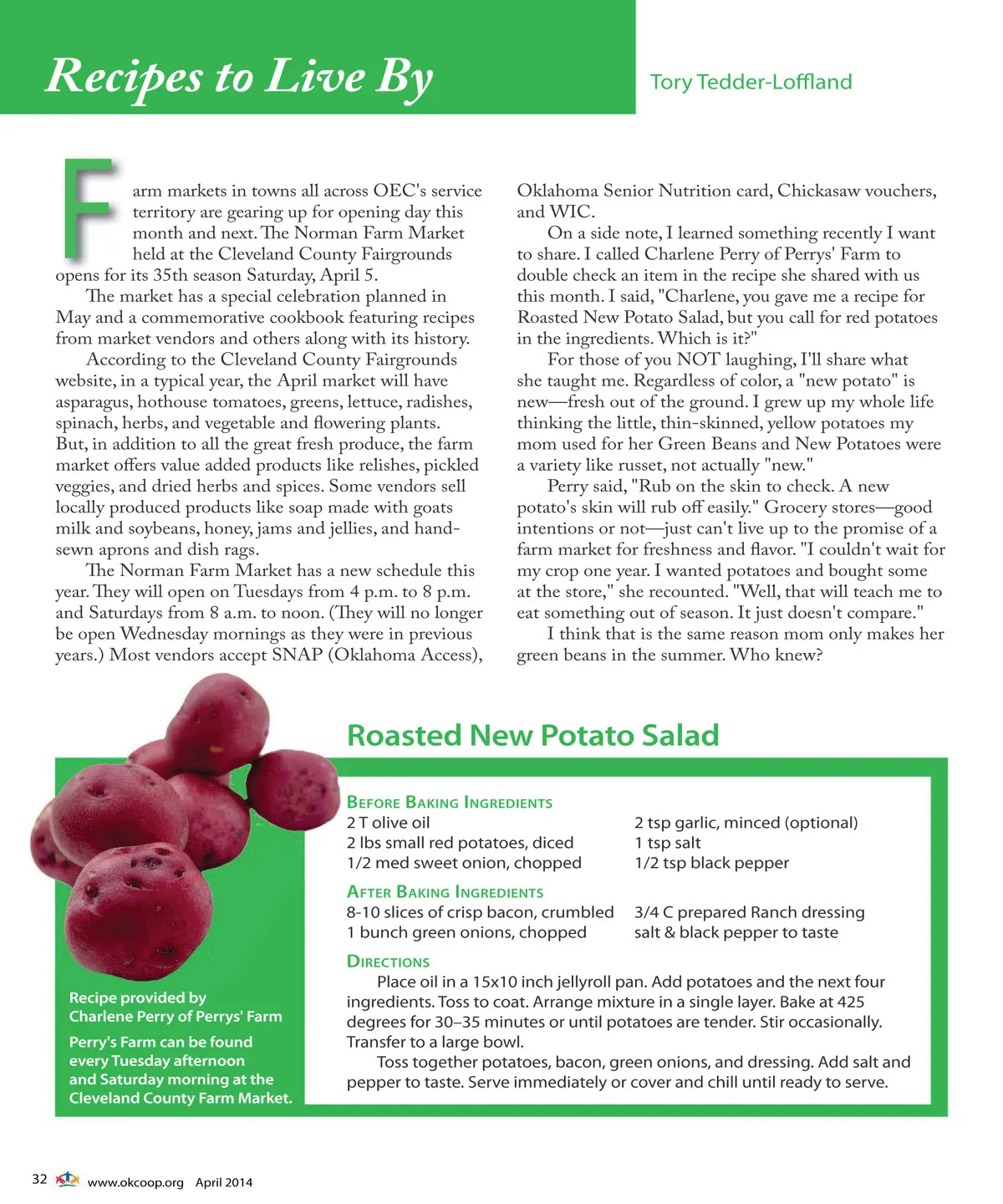 Recipes to Live By

Tory Tedder-Loffland

Farm markets in towns all across OEC's service territory are gearing up for opening day this month and next. The Norman Farm Market held at the Cleveland County Fairgrounds opens for its 35th season Saturday, April 5.

The market has a special celebration planned in May and a commemorative cookbook featuring recipes from market vendors and others along with its history.

According to the Cleveland County Fairgrounds website, in a typical year, the April market will have asparagus, hothouse tomatoes, greens, lettuce, radishes, spinach, herbs, and vegetable and flowering plants. But, in addition to all the great fresh produce, the farm market offers value added products like relishes, pickled veggies, and dried herbs and spices. Some vendors sell locally produced products like soap made with goats milk and soybeans, honey, jams and jellies, and hand-sewn aprons and dish rags.

The Norman Farm Market has a new schedule this year. They will open on Tuesdays from 4 p.m. to 8 p.m. and Saturdays from 8 a.m. to noon. (They will no longer be open Wednesday mornings as they were in previous years.) Most vendors accept SNAP (Oklahoma Access), Oklahoma Senior Nutrition card, Chickasaw vouchers, and WIC.

On a side note, I learned something recently I want to share. I called Charlene Perry of Perrys' Farm to double check an item in the recipe she shared with us this month. I said, "Charlene, you gave me a recipe for Roasted New Potato Salad, but you call for red potatoes in the ingredients. Which is it?"

For those of you NOT laughing, I'll share what she taught me. Regardless of color, a "new potato" is new—fresh out of the ground. I grew up my whole life thinking the little, thin-skinned, yellow potatoes my mom used for her Green Beans and New Potatoes were a variety like russet, not actually "new."

Perry said, "Rub on the skin to check. A new potato's skin will rub off easily." Grocery stores—good intentions or not—just can't live up to the promise of a farm market for freshness and flavor. "I couldn't wait for my crop one year. I wanted potatoes and bought some at the store," she recounted. "Well, that will teach me to eat something out of season. It just doesn't compare."

I think that is the same reason mom only makes her green beans in the summer. Who knew?

Roasted New Potato Salad

Before Baking Ingredients
2 T olive oil
2 lbs small red potatoes, diced
1/2 med sweet onion, chopped
2 tsp garlic, minced (optional)
1 tsp salt
1/2 tsp black pepper

After Baking Ingredients
8-10 slices of crisp bacon, crumbled
1 bunch green onions, chopped
3/4 C prepared Ranch dressing
salt & black pepper to taste

Directions
Place oil in a 15x10 inch jellyroll pan. Add potatoes and the next four ingredients. Toss to coat. Arrange mixture in a single layer. Bake at 425 degrees for 30–35 minutes or until potatoes are tender. Stir occasionally. Transfer to a large bowl.

Toss together potatoes, bacon, green onions, and dressing. Add salt and pepper to taste. Serve immediately or cover and chill until ready to serve.

Recipe provided by Charlene Perry of Perrys' Farm

Perry's Farm can be found every Tuesday afternoon and Saturday morning at the Cleveland County Farm Market.

32 www.okcoop.org April 2014